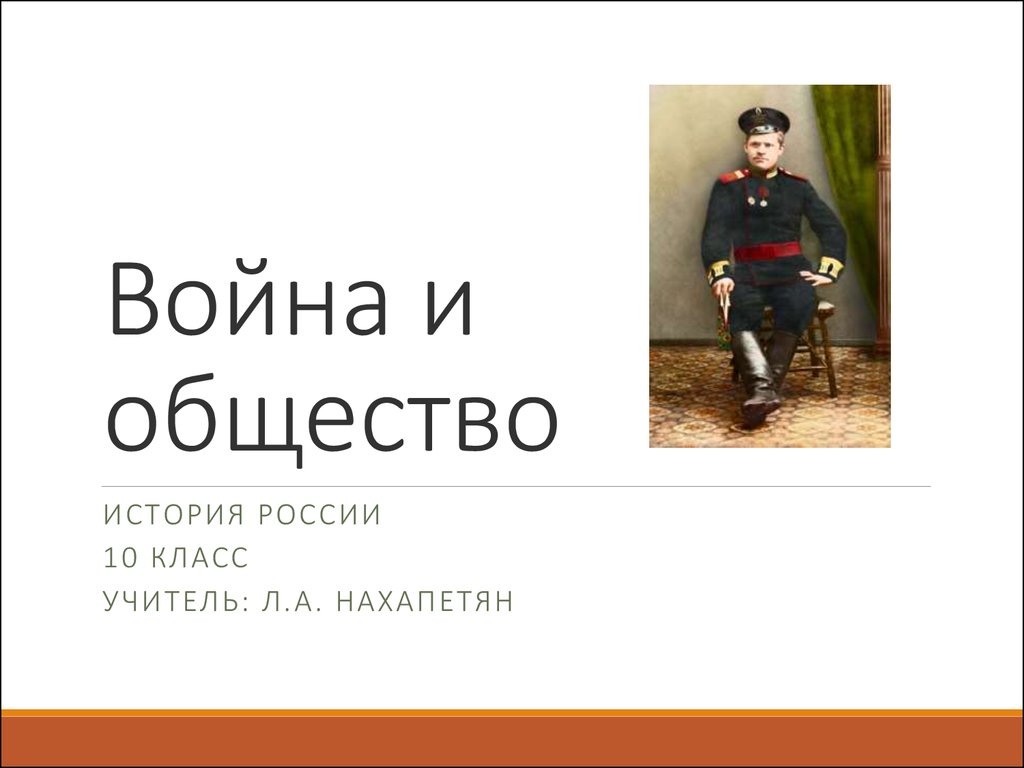 Война и общество

ИСТОРИЯ РОССИИ
10 КЛАСС
УЧИТЕЛЬ: Л.А. НАХАПЕТЯН